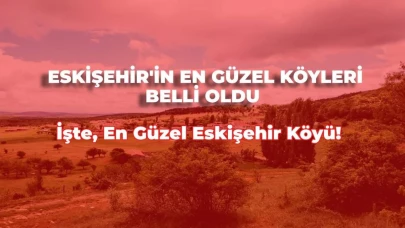 ESKİŞEHİR'İN EN GÜZEL KÖYLERİ BELLİ OLDU

İşte, En Güzel Eskişehir Köyü!